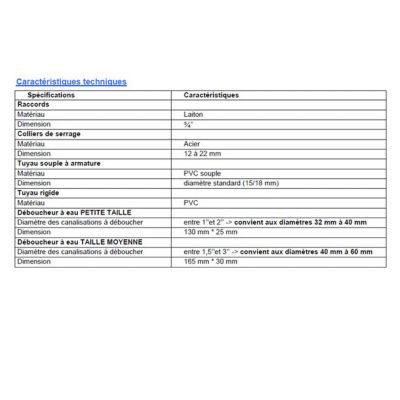 Caractéristiques techniques

| Spécifications | Caractéristiques |
|---|---|
| Raccords | |
| Matériau | Laiton |
| Dimension | ¾" |
| Colliers de serrage | |
| Matériau | Acier |
| Dimension | 12 à 22 mm |
| Tuyau souple à armature | |
| Matériau | PVC souple |
| Dimension | diamètre standard (15/18 mm) |
| Tuyau rigide | |
| Matériau | PVC |
| Déboucheur à eau PETITE TAILLE | |
| Diamètre des canalisations à déboucher | entre 1"et 2" -> convient aux diamètres 32 mm à 40 mm |
| Dimension | 130 mm * 25 mm |
| Déboucheur à eau TAILLE MOYENNE | |
| Diamètre des canalisations à déboucher | entre 1,5"et 3" -> convient aux diamètres 40 mm à 60 mm |
| Dimension | 165 mm * 30 mm |